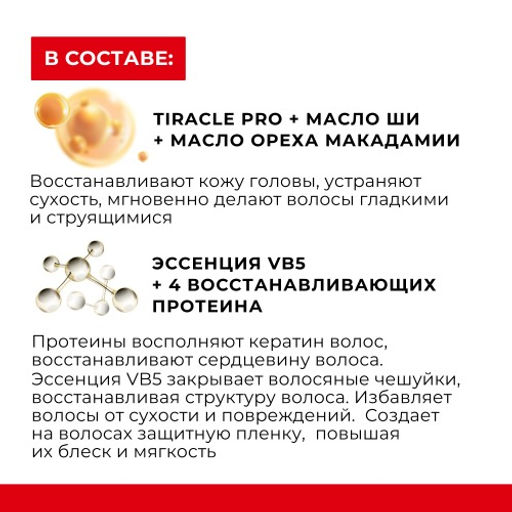 В СОСТАВЕ:

TIRACLE PRO + МАСЛО ШИ + МАСЛО ОРЕХА МАКАДАМИИ

Восстанавливают кожу головы, устраняют сухость, мгновенно делают волосы гладкими и струящимися

ЭССЕНЦИЯ VB5 + 4 ВОССТАНАВЛИВАЮЩИХ ПРОТЕИНА

Протеины восполняют кератин волос, восстанавливают сердцевину волоса. Эссенция VB5 закрывает волосяные чешуйки, восстанавливая структуру волоса. Избавляет волосы от сухости и повреждений. Создает на волосах защитную пленку, повышая их блеск и мягкость